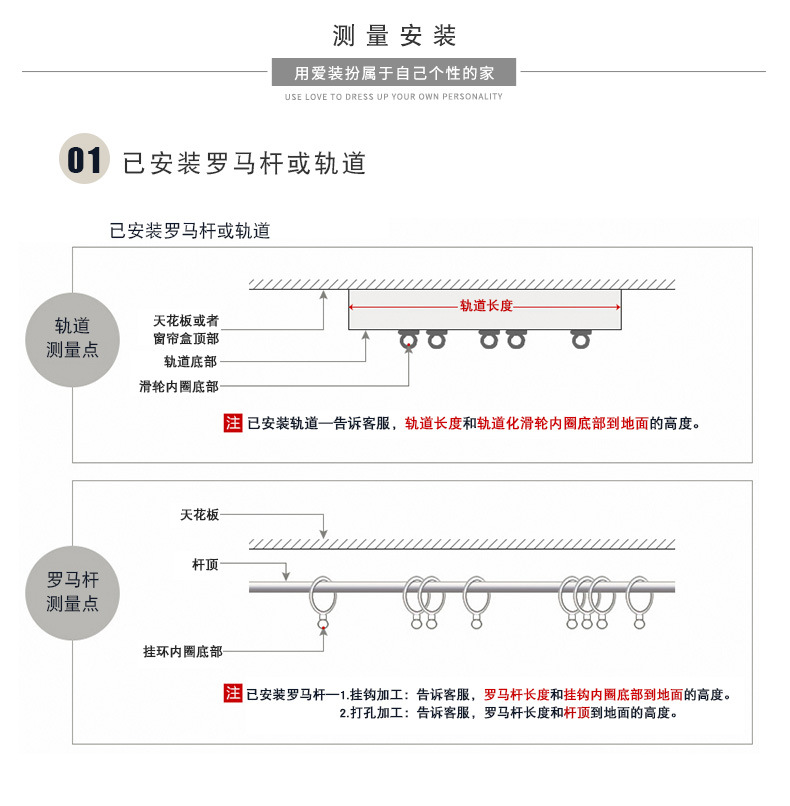 测量安装

用爱装扮属于自己个性的家

USE LOVE TO DRESS UP YOUR OWN PERSONALITY

01 已安装罗马杆或轨道

已安装罗马杆或轨道

轨道测量点

天花板或者窗帘盒顶部

轨道底部

滑轮内圈底部

轨道长度

注 已安装轨道—告诉客服，轨道长度和轨道化滑轮内圈底部到地面的高度。

罗马杆测量点

天花板

杆顶

挂环内圈底部

注 已安装罗马杆—1.挂钩加工：告诉客服，罗马杆长度和挂钩内圈底部到地面的高度。
2.打孔加工：告诉客服，罗马杆长度和杆顶到地面的高度。